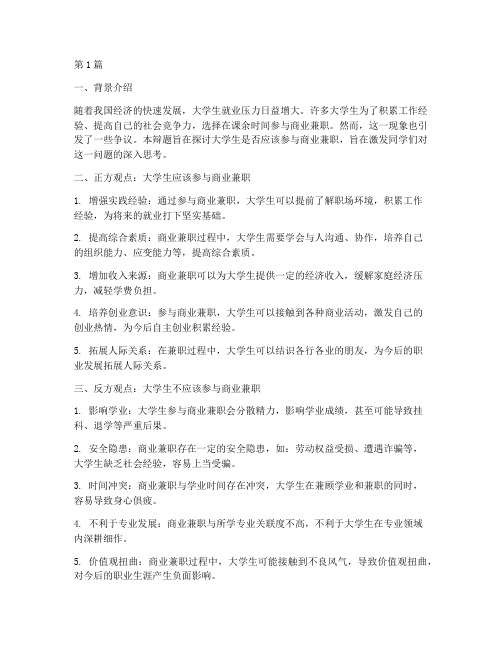 第1篇

一、背景介绍

随着我国经济的快速发展，大学生就业压力日益增大。许多大学生为了积累工作经验、提高自己的社会竞争力，选择在课余时间参与商业兼职。然而，这一现象也引发了一些争议。本辩题旨在探讨大学生是否应该参与商业兼职，旨在激发同学们对这一问题的深入思考。

二、正方观点：大学生应该参与商业兼职

1. 增强实践经验：通过参与商业兼职，大学生可以提前了解职场环境，积累工作经验，为将来的就业打下坚实基础。

2. 提高综合素质：商业兼职过程中，大学生需要学会与人沟通、协作，培养自己的组织能力、应变能力等，提高综合素质。

3. 增加收入来源：商业兼职可以为大学生提供一定的经济收入，缓解家庭经济压力，减轻学费负担。

4. 培养创业意识：参与商业兼职，大学生可以接触到各种商业活动，激发自己的创业热情，为今后自主创业积累经验。

5. 拓展人际关系：在兼职过程中，大学生可以结识各行各业的朋友，为今后的职业发展拓展人际关系。

三、反方观点：大学生不应该参与商业兼职

1. 影响学业：大学生参与商业兼职会分散精力，影响学业成绩，甚至可能导致挂科、退学等严重后果。

2. 安全隐患：商业兼职存在一定的安全隐患，如：劳动权益受损、遭遇诈骗等，大学生缺乏社会经验，容易上当受骗。

3. 时间冲突：商业兼职与学业时间存在冲突，大学生在兼顾学业和兼职的同时，容易导致身心俱疲。

4. 不利于专业发展：商业兼职与所学专业关联度不高，不利于大学生在专业领域内深耕细作。

5. 价值观扭曲：商业兼职过程中，大学生可能接触到不良风气，导致价值观扭曲，对今后的职业生涯产生负面影响。